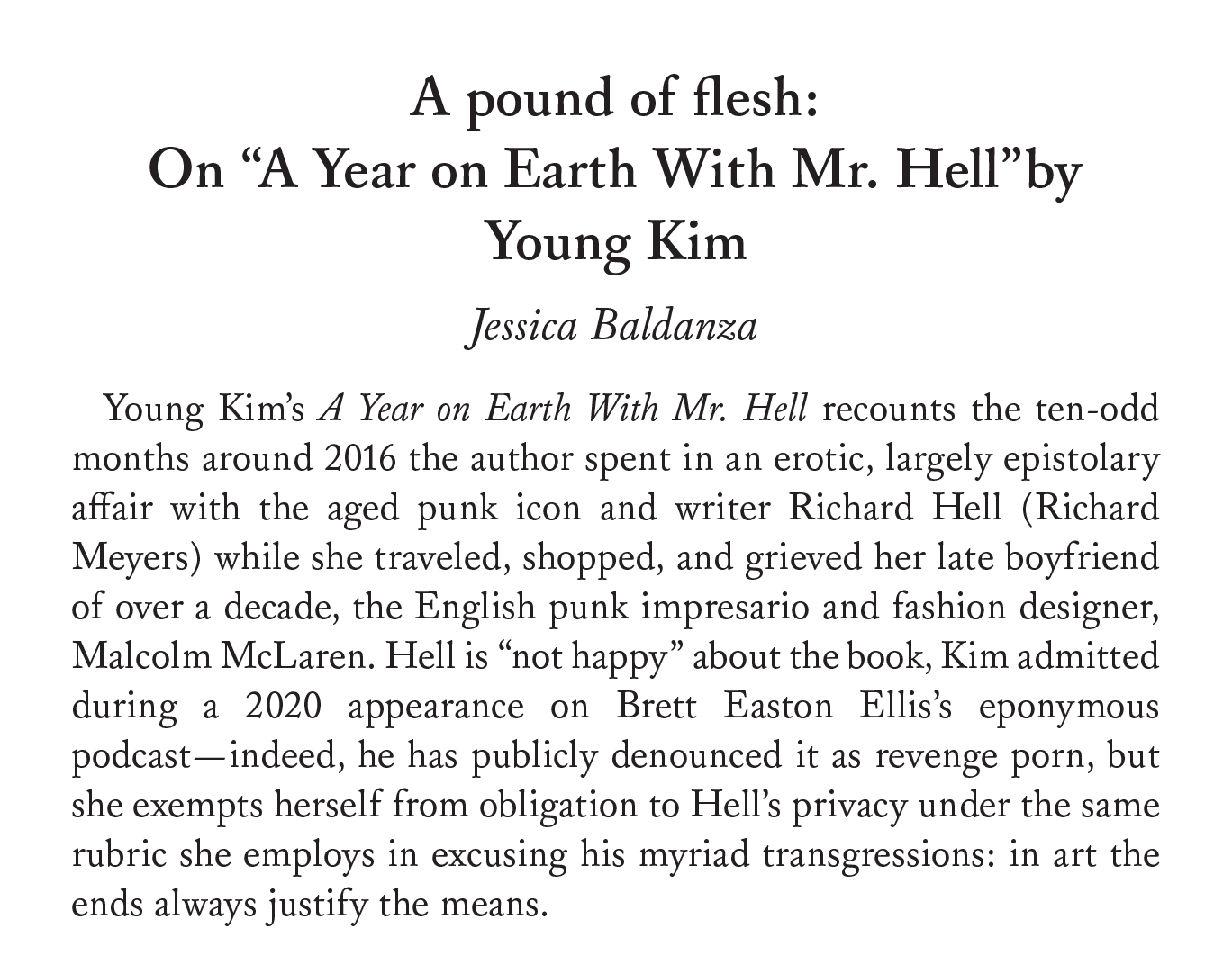 A pound of flesh:
On "A Year on Earth With Mr. Hell"by
Young Kim

Jessica Baldanza

Young Kim's A Year on Earth With Mr. Hell recounts the ten-odd months around 2016 the author spent in an erotic, largely epistolary affair with the aged punk icon and writer Richard Hell (Richard Meyers) while she traveled, shopped, and grieved her late boyfriend of over a decade, the English punk impresario and fashion designer, Malcolm McLaren. Hell is "not happy" about the book, Kim admitted during a 2020 appearance on Brett Easton Ellis's eponymous podcast—indeed, he has publicly denounced it as revenge porn, but she exempts herself from obligation to Hell's privacy under the same rubric she employs in excusing his myriad transgressions: in art the ends always justify the means.